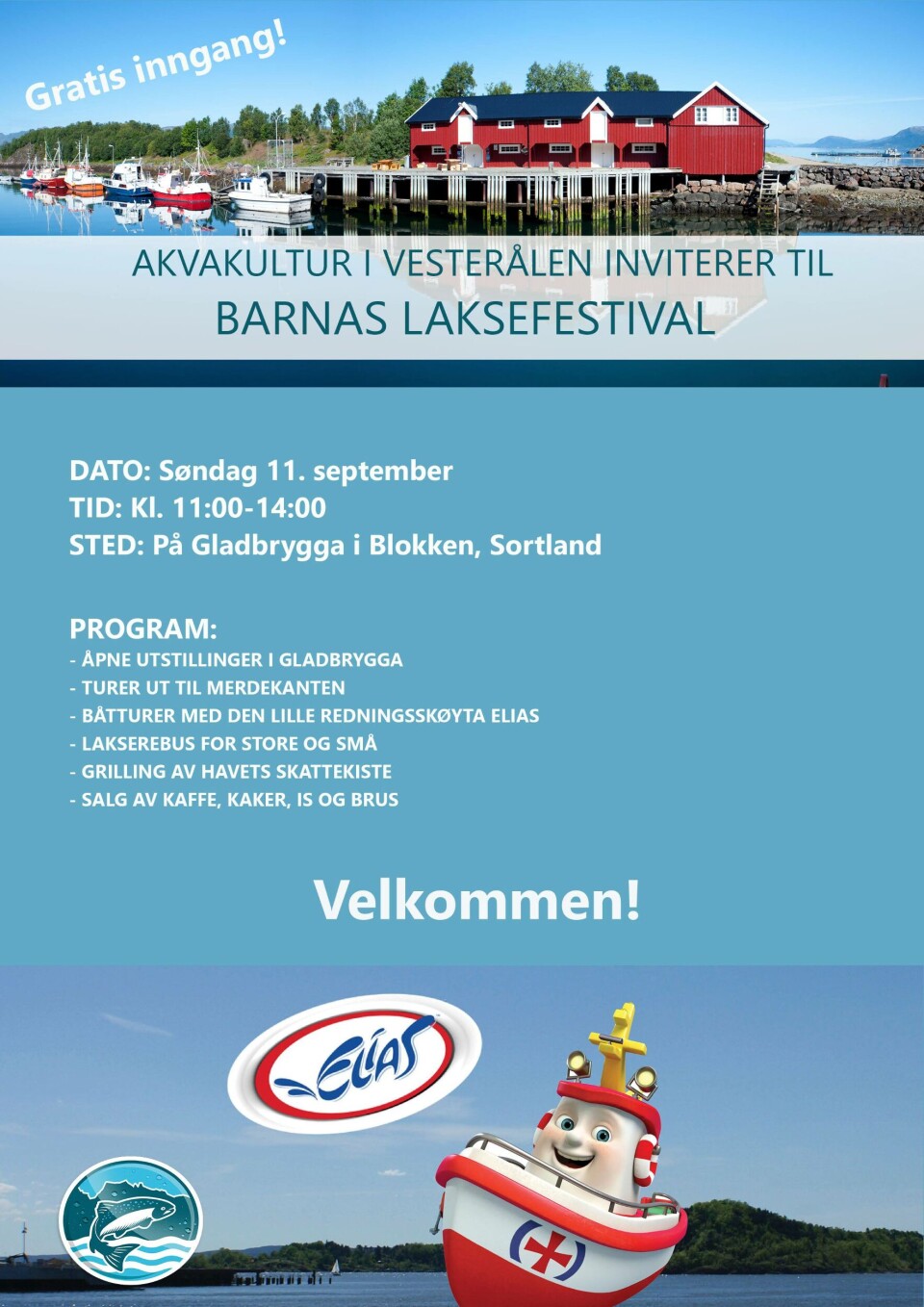 Gratis inngang!

AKVAKULTUR I VESTERÅLEN INVITERER TIL
BARNAS LAKSEFESTIVAL

DATO: Søndag 11. september
TID: Kl. 11:00-14:00
STED: På Gladbrygga i Blokken, Sortland

PROGRAM:
- ÅPNE UTSTILLINGER I GLADBRYGGA
- TURER UT TIL MERDEKANTEN
- BÅTTURER MED DEN LILLE REDNINGSSKØYTA ELIAS
- LAKSEREBUS FOR STORE OG SMÅ
- GRILLING AV HAVETS SKATTEKISTE
- SALG AV KAFFE, KAKER, IS OG BRUS

Velkommen!

ELIAS